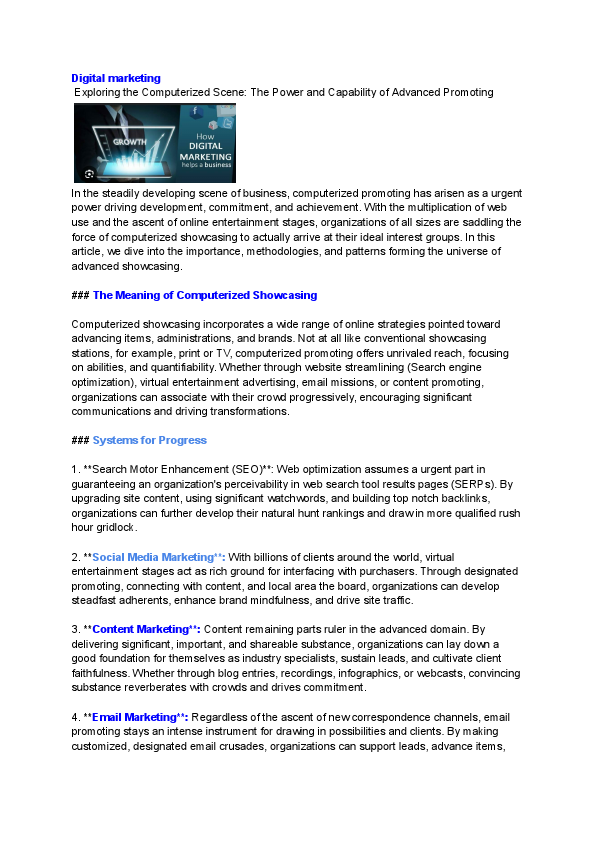 Digital marketing
Exploring the Computerized Scene: The Power and Capability of Advanced Promoting

GROWTH
How DIGITAL MARKETING helps a business

In the steadily developing scene of business, computerized promoting has arisen as a urgent power driving development, commitment, and achievement. With the multiplication of web use and the ascent of online entertainment stages, organizations of all sizes are saddling the force of computerized showcasing to actually arrive at their ideal interest groups. In this article, we dive into the importance, methodologies, and patterns forming the universe of advanced showcasing.

### The Meaning of Computerized Showcasing

Computerized showcasing incorporates a wide range of online strategies pointed toward advancing items, administrations, and brands. Not at all like conventional showcasing stations, for example, print or TV, computerized promoting offers unrivaled reach, focusing on abilities, and quantifiability. Whether through website streamlining (Search engine optimization), virtual entertainment advertising, email missions, or content promoting, organizations can associate with their crowd progressively, encouraging significant communications and driving transformations.

### Systems for Progress

1. **Search Motor Enhancement (SEO)**: Web optimization assumes a urgent part in guaranteeing an organization's perceivability in web search tool results pages (SERPs). By upgrading site content, using significant watchwords, and building top notch backlinks, organizations can further develop their natural hunt rankings and draw in more qualified rush hour gridlock.

2. **Social Media Marketing**: With billions of clients around the world, virtual entertainment stages act as rich ground for interfacing with purchasers. Through designated promoting, connecting with content, and local area the board, organizations can develop steadfast adherents, enhance brand mindfulness, and drive site traffic.

3. **Content Marketing**: Content remaining parts ruler in the advanced domain. By delivering significant, important, and shareable substance, organizations can lay down a good foundation for themselves as industry specialists, sustain leads, and cultivate client faithfulness. Whether through blog entries, recordings, infographics, or webcasts, convincing substance reverberates with crowds and drives commitment.

4. **Email Marketing**: Regardless of the ascent of new correspondence channels, email promoting stays an intense instrument for drawing in possibilities and clients. By making customized, designated email crusades, organizations can support leads, advance items,